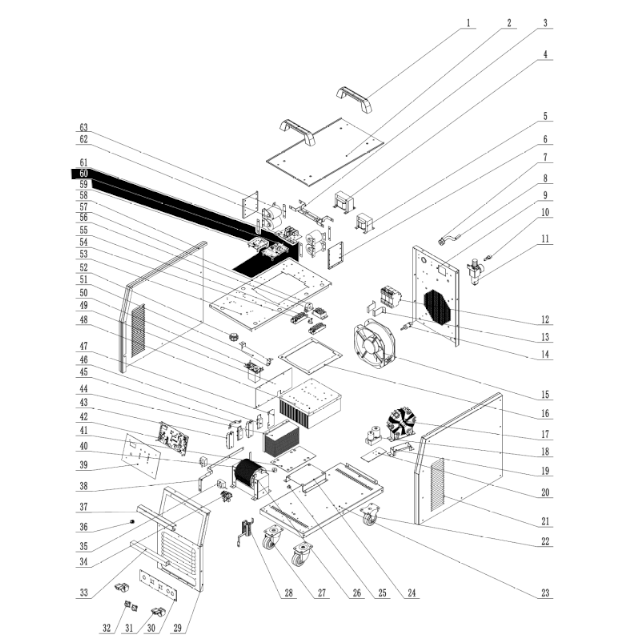 1
2
3
4
5
6
7
8
9
10
11
12
13
14
15
16
17
18
19
20
21
22
23
24
25
26
27
28
29
30
31
32
33
34
35
36
37
38
39
40
41
42
43
44
45
46
47
48
49
50
51
52
53
54
55
56
57
58
59
60
61
62
63